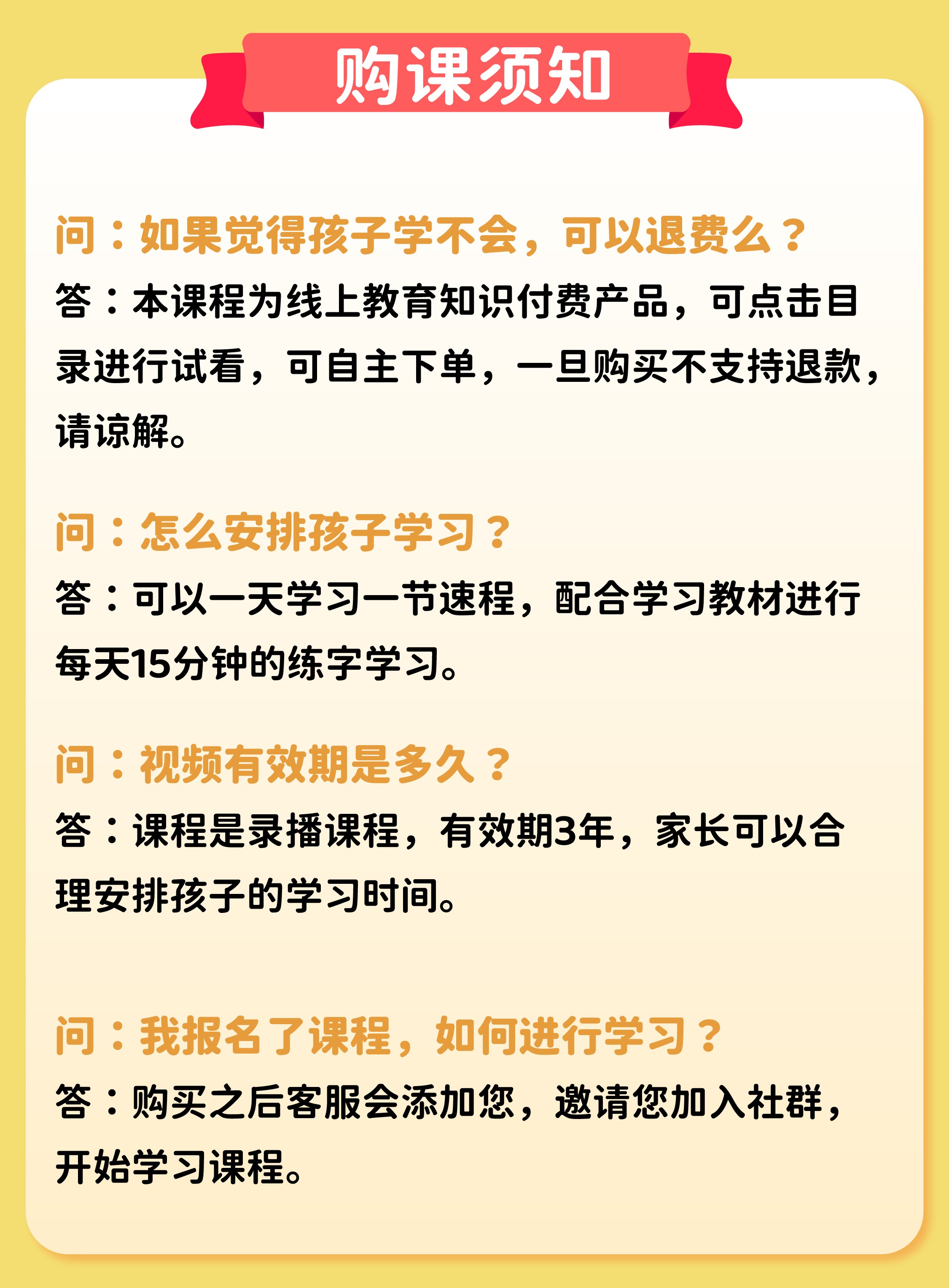 购课须知

问：如果觉得孩子学不会，可以退费么？

答：本课程为线上教育知识付费产品，可点击目录进行试看，可自主下单，一旦购买不支持退款，请谅解。

问：怎么安排孩子学习？

答：可以一天学习一节速程，配合学习教材进行每天15分钟的练字学习。

问：视频有效期是多久？

答：课程是录播课程，有效期3年，家长可以合理安排孩子的学习时间。

问：我报名了课程，如何进行学习？

答：购买之后客服会添加您，邀请您加入社群，开始学习课程。